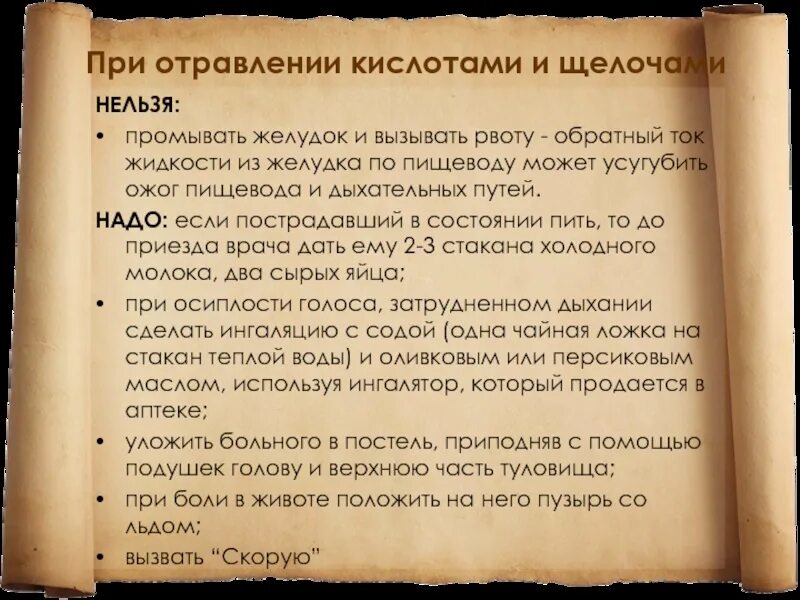 При отравлении кислотами и щелочами

НЕЛЬЗЯ:

• промывать желудок и вызывать рвоту - обратный ток жидкости из желудка по пищеводу может усугубить ожог пищевода и дыхательных путей.

НАДО: если пострадавший в состоянии пить, то до приезда врача дать ему 2-3 стакана холодного молока, два сырых яйца;

• при осиплости голоса, затрудненном дыхании сделать ингаляцию с содой (одна чайная ложка на стакан теплой воды) и оливковым или персиковым маслом, используя ингалятор, который продается в аптеке;

• уложить больного в постель, приподняв с помощью подушек голову и верхнюю часть туловища;

• при боли в животе положить на него пузырь со льдом;

• вызвать “Скорую”